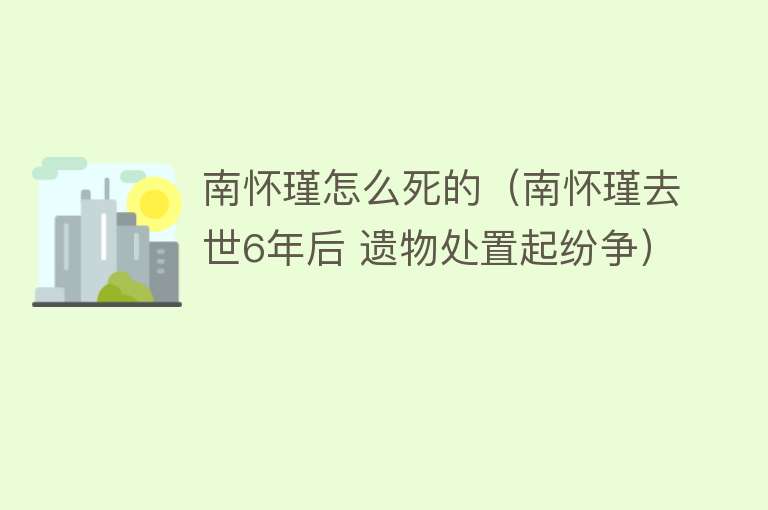 南怀瑾怎么死的（南怀瑾去世6年后 遗物处置起纷争）